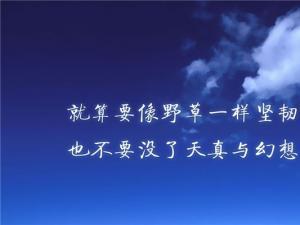 就算要像野草一样坚韧
也不要没了天真与幻想